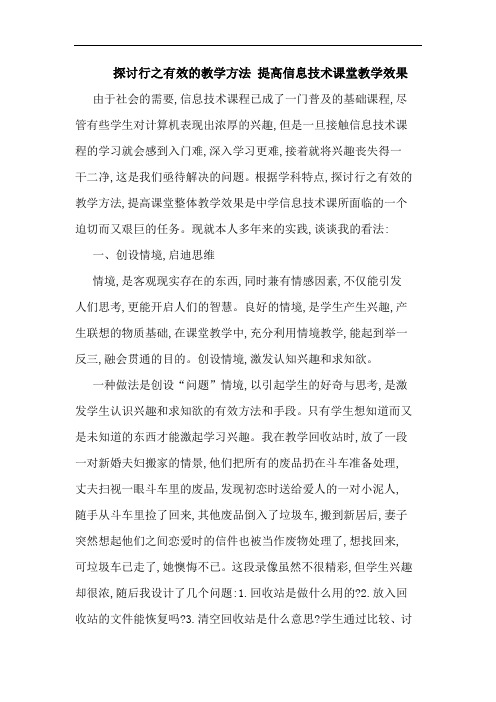 探讨行之有效的教学方法 提高信息技术课堂教学效果

由于社会的需要,信息技术课程已成了一门普及的基础课程,尽管有些学生对计算机表现出浓厚的兴趣,但是一旦接触信息技术课程的学习就会感到入门难,深入学习更难,接着就将兴趣丧失得一干二净,这是我们亟待解决的问题。根据学科特点,探讨行之有效的教学方法,提高课堂整体教学效果是中学信息技术课所面临的一个迫切而又艰巨的任务。现就本人多年来的实践,谈谈我的看法:

一、创设情境,启迪思维

情境,是客观现实存在的东西,同时兼有情感因素,不仅能引发人们思考,更能开启人们的智慧。良好的情境,是学生产生兴趣,产生联想的物质基础,在课堂教学中,充分利用情境教学,能起到举一反三,融会贯通的目的。创设情境,激发认知兴趣和求知欲。

一种做法是创设“问题”情境,以引起学生的好奇与思考,是激发学生认识兴趣和求知欲的有效方法和手段。只有学生想知道而又是未知道的东西才能激起学习兴趣。我在教学回收站时,放了一段一对新婚夫妇搬家的情景,他们把所有的废品扔在斗车准备处理,丈夫扫视一眼斗车里的废品,发现初恋时送给爱人的一对小泥人,随手从斗车里捡了回来,其他废品倒入了垃圾车,搬到新居后,妻子突然想起他们之间恋爱时的信件也被当作废物处理了,想找回来,可垃圾车已走了,她懊悔不已。这段录像虽然不很精彩,但学生兴趣却很浓,随后我设计了几个问题:1.回收站是做什么用的?2.放入回收站的文件能恢复吗?3.清空回收站是什么意思?学生通过比较、讨